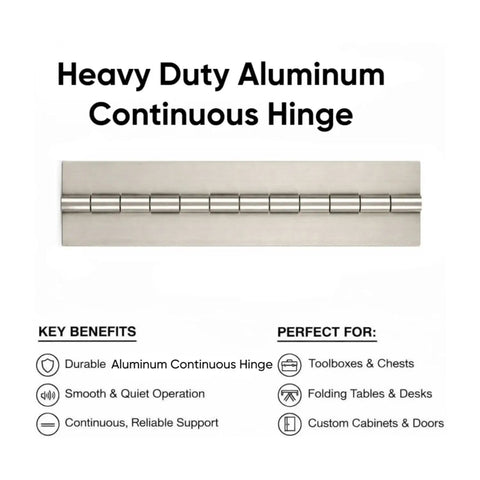 Heavy Duty Aluminum Continuous Hinge

KEY BENEFITS

Durable Aluminum Continuous Hinge

Smooth & Quiet Operation

Continuous, Reliable Support

PERFECT FOR:

Toolboxes & Chests

Folding Tables & Desks

Custom Cabinets & Doors